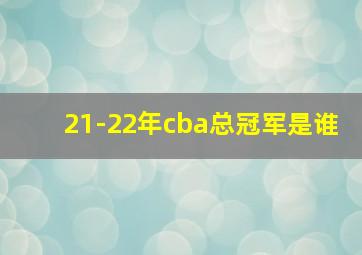 21-22年cba总冠军是谁